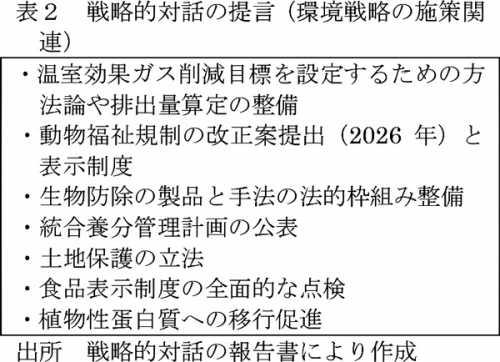 表２　戦略的対話の提言（環境戦略の施策関連）

・温室効果ガス削減目標を設定するための方法論や排出量算定の整備
・動物福祉規制の改正案提出（2026 年）と表示制度
・生物防除の製品と手法の法的枠組み整備
・統合養分管理計画の公表
・土地保護の立法
・食品表示制度の全面的な点検
・植物性蛋白質への移行促進

出所　戦略的対話の報告書により作成